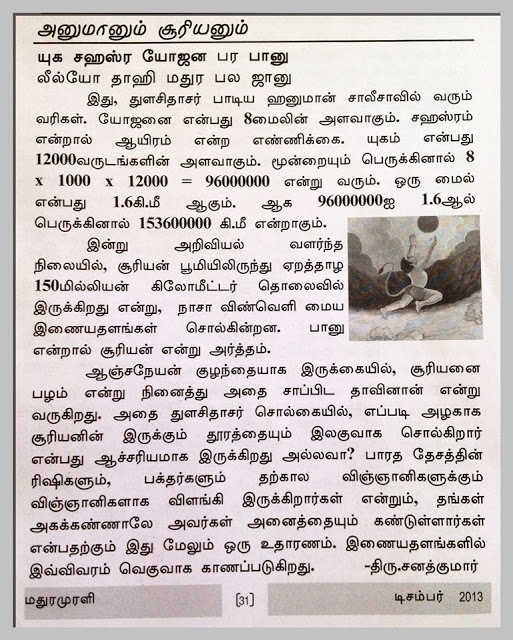 அனுமானும் சூரியனும்

யுக சஹஸ்ர யோஜன பர பானு
லீல்யோ தாஹி மதுர பல ஜானு

இது, துளசிதாசர் பாடிய ஹனுமான் சாலீசாவில் வரும் வரிகள். யோஜனை என்பது 8மைலின் அளவாகும். சஹஸ்ரம் என்றால் ஆயிரம் என்ற எண்ணிக்கை. யுகம் என்பது 12000வருடங்களின் அளவாகும். மூன்றையும் பெருக்கினால் 8 x 1000 x 12000 = 96000000 என்று வரும். ஒரு மைல் என்பது 1.6கி.மீ ஆகும். ஆக 96000000ஐ 1.6ஆல் பெருக்கினால் 153600000 கி.மீ என்றாகும்.

இன்று அறிவியல் வளர்ந்த நிலையில், சூரியன் பூமியிலிருந்து ஏறத்தாழ 150மில்லியன் கிலோமீட்டர் தொலைவில் இருக்கிறது என்று, நாசா விண்வெளி மைய இணையதளங்கள் சொல்கின்றன. பானு என்றால் சூரியன் என்று அர்த்தம்.

ஆஞ்சநேயன் குழந்தையாக இருக்கையில், சூரியனை பழம் என்று நினைத்து அதை சாப்பிட தாவினான் என்று வருகிறது. அதை துளசிதாசர் சொல்கையில், எப்படி அழகாக சூரியனின் இருக்கும் தூரத்தையும் இலகுவாக சொல்கிறார் என்பது ஆச்சரியமாக இருக்கிறது அல்லவா? பாரத தேசத்தின் ரிஷிகளும், பக்தர்களும் தற்கால விஞ்ஞானிகளுக்கும் விஞ்ஞானிகளாக விளங்கி இருக்கிறார்கள் என்றும், தங்கள் அகக்கண்ணாலே அவர்கள் அனைத்தையும் கண்டுள்ளார்கள் என்பதற்கும் இது மேலும் ஒரு உதாரணம். இணையதளங்களில் இவ்விவரம் வெகுவாக காணப்படுகிறது. -திரு.சனத்குமார்

மதுரமுரளி [31] டிசம்பர் 2013